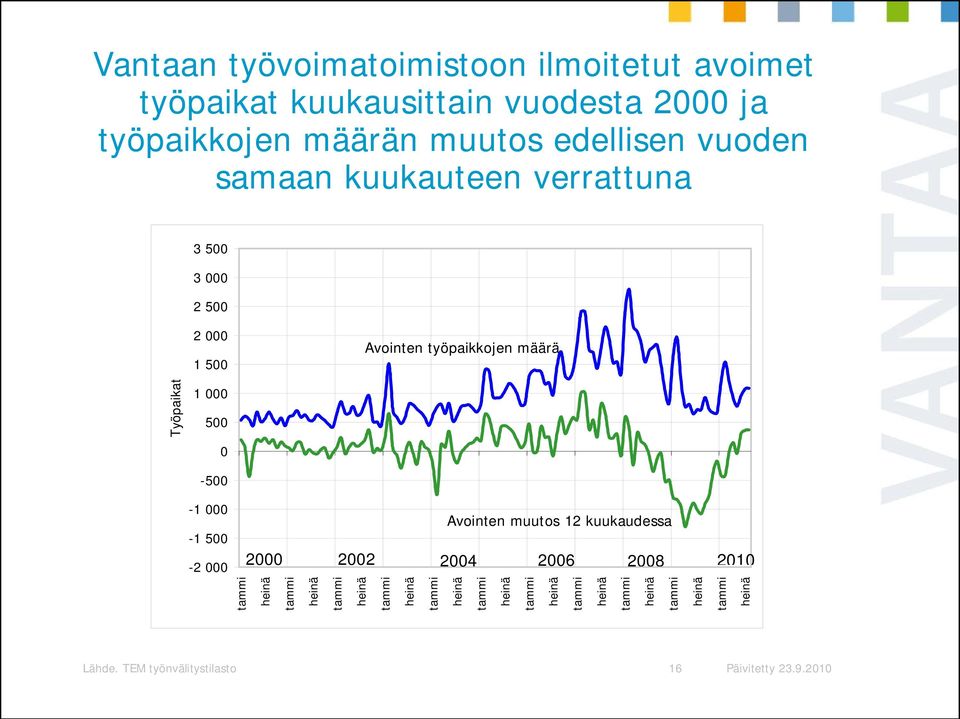 Vantaan työvoimatoimistoon ilmoitetut avoimet työpaikat kuukausittain vuodesta 2000 ja työpaikkojen määrän muutos edellisen vuoden samaan kuukauteen verrattuna

VANTAA

Työpaikat

3 500
3 000
2 500
2 000
1 500
1 000
500
0
-500
-1 000
-1 500
-2 000

Avointen työpaikkojen määrä

Avointen muutos 12 kuukaudessa

2000 2002 2004 2006 2008 2010

tammi heinä tammi heinä tammi heinä tammi heinä tammi heinä tammi heinä tammi heinä tammi heinä tammi heinä tammi heinä tammi heinä

Lähde. TEM työnvälitystilasto 16 Päivitetty 23.9.2010